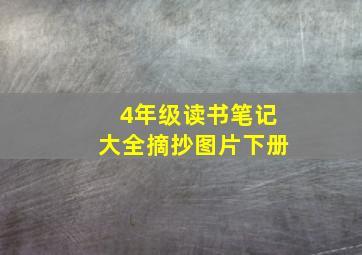 4年级读书笔记
大全摘抄图片下册